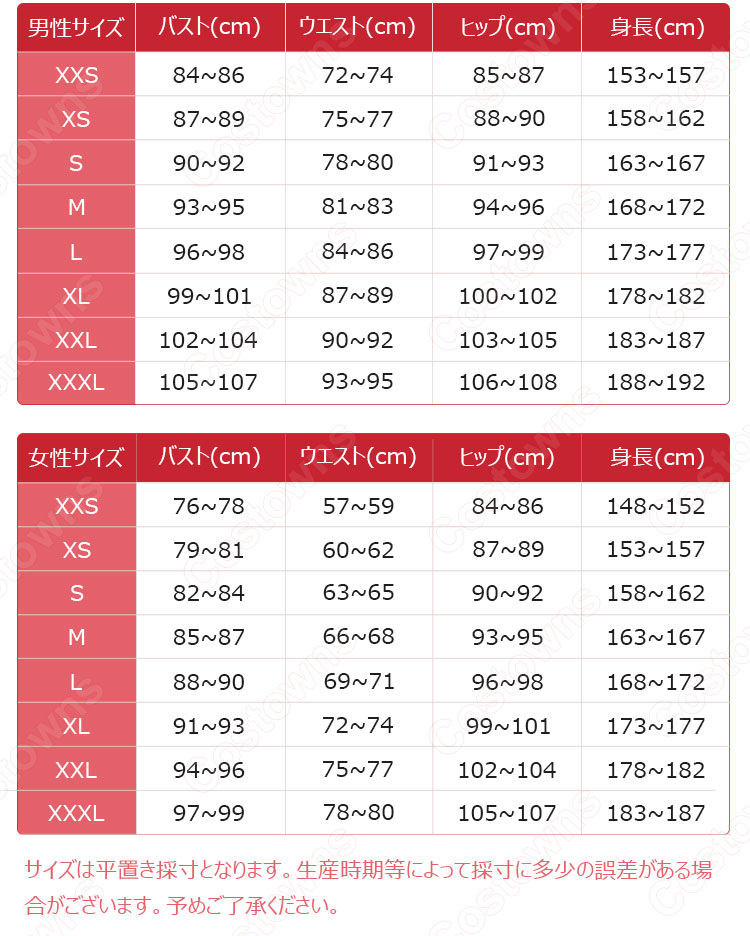 | 男性サイズ | バスト(cm) | ウエスト(cm) | ヒップ(cm) | 身長(cm) |
|---|---|---|---|---|
| XXS | 84~86 | 72~74 | 85~87 | 153~157 |
| XS | 87~89 | 75~77 | 88~90 | 158~162 |
| S | 90~92 | 78~80 | 91~93 | 163~167 |
| M | 93~95 | 81~83 | 94~96 | 168~172 |
| L | 96~98 | 84~86 | 97~99 | 173~177 |
| XL | 99~101 | 87~89 | 100~102 | 178~182 |
| XXL | 102~104 | 90~92 | 103~105 | 183~187 |
| XXXL | 105~107 | 93~95 | 106~108 | 188~192 |

| 女性サイズ | バスト(cm) | ウエスト(cm) | ヒップ(cm) | 身長(cm) |
|---|---|---|---|---|
| XXS | 76~78 | 57~59 | 84~86 | 148~152 |
| XS | 79~81 | 60~62 | 87~89 | 153~157 |
| S | 82~84 | 63~65 | 90~92 | 158~162 |
| M | 85~87 | 66~68 | 93~95 | 163~167 |
| L | 88~90 | 69~71 | 96~98 | 168~172 |
| XL | 91~93 | 72~74 | 99~101 | 173~177 |
| XXL | 94~96 | 75~77 | 102~104 | 178~182 |
| XXXL | 97~99 | 78~80 | 105~107 | 183~187 |

サイズは平置き採寸となります。生産時期等によって採寸に多少の誤差がある場合がございます。予めご了承ください。

Costowns